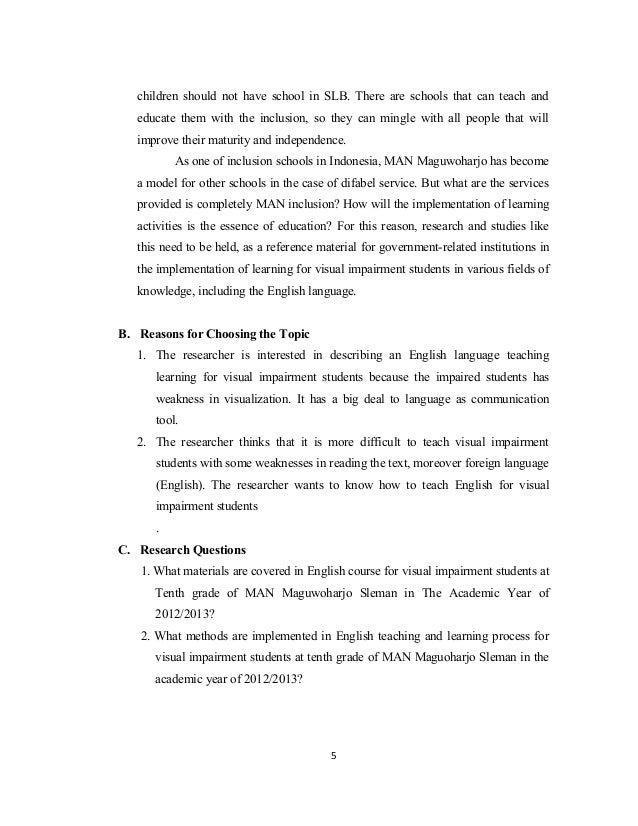 children should not have school in SLB. There are schools that can teach and educate them with the inclusion, so they can mingle with all people that will improve their maturity and independence.

As one of inclusion schools in Indonesia, MAN Maguwoharjo has become a model for other schools in the case of difabel service. But what are the services provided is completely MAN inclusion? How will the implementation of learning activities is the essence of education? For this reason, research and studies like this need to be held, as a reference material for government-related institutions in the implementation of learning for visual impairment students in various fields of knowledge, including the English language.

B. Reasons for Choosing the Topic

1. The researcher is interested in describing an English language teaching learning for visual impairment students because the impaired students has weakness in visualization. It has a big deal to language as communication tool.
2. The researcher thinks that it is more difficult to teach visual impairment students with some weaknesses in reading the text, moreover foreign language (English). The researcher wants to know how to teach English for visual impairment students
.

C. Research Questions

1. What materials are covered in English course for visual impairment students at Tenth grade of MAN Maguwoharjo Sleman in The Academic Year of 2012/2013?
2. What methods are implemented in English teaching and learning process for visual impairment students at tenth grade of MAN Maguoharjo Sleman in the academic year of 2012/2013?

5